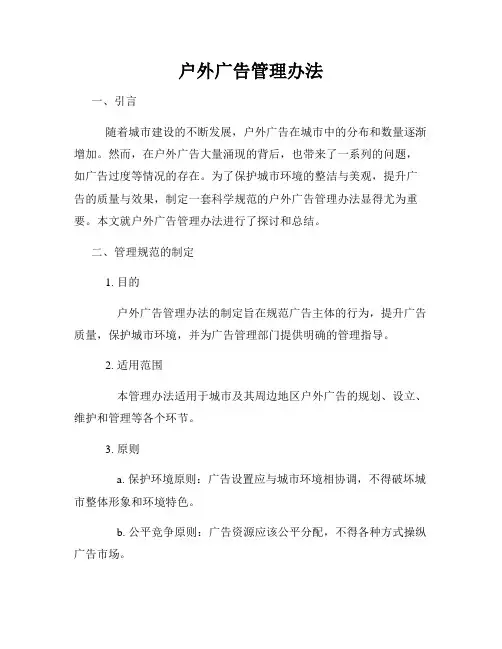 户外广告管理办法

一、引言

随着城市建设的不断发展，户外广告在城市中的分布和数量逐渐增加。然而，在户外广告大量涌现的背后，也带来了一系列的问题，如广告过度等情况的存在。为了保护城市环境的整洁与美观，提升广告的质量与效果，制定一套科学规范的户外广告管理办法显得尤为重要。本文就户外广告管理办法进行了探讨和总结。

二、管理规范的制定

1. 目的

户外广告管理办法的制定旨在规范广告主体的行为，提升广告质量，保护城市环境，并为广告管理部门提供明确的管理指导。

2. 适用范围

本管理办法适用于城市及其周边地区户外广告的规划、设立、维护和管理等各个环节。

3. 原则

a. 保护环境原则：广告设置应与城市环境相协调，不得破坏城市整体形象和环境特色。

b. 公平竞争原则：广告资源应该公平分配，不得各种方式操纵广告市场。